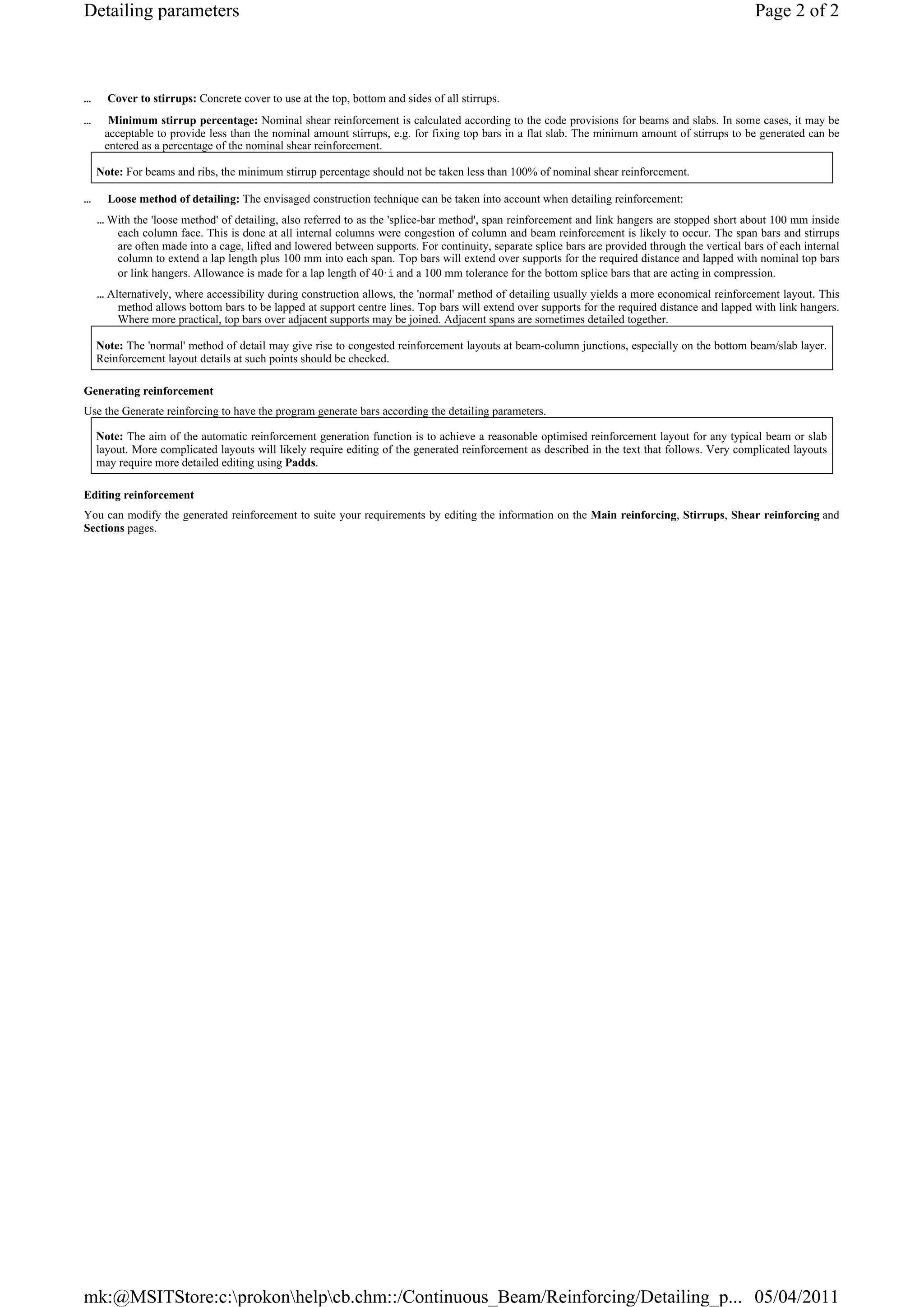 Detailing parameters

Page 2 of 2

... Cover to stirrups: Concrete cover to use at the top, bottom and sides of all stirrups.

... Minimum stirrup percentage: Nominal shear reinforcement is calculated according to the code provisions for beams and slabs. In some cases, it may be acceptable to provide less than the nominal amount stirrups, e.g. for fixing top bars in a flat slab. The minimum amount of stirrups to be generated can be entered as a percentage of the nominal shear reinforcement.

Note: For beams and ribs, the minimum stirrup percentage should not be taken less than 100% of nominal shear reinforcement.

... Loose method of detailing: The envisaged construction technique can be taken into account when detailing reinforcement:

... With the 'loose method' of detailing, also referred to as the 'splice-bar method', span reinforcement and link hangers are stopped short about 100 mm inside each column face. This is done at all internal columns were congestion of column and beam reinforcement is likely to occur. The span bars and stirrups are often made into a cage, lifted and lowered between supports. For continuity, separate splice bars are provided through the vertical bars of each internal column to extend a lap length plus 100 mm into each span. Top bars will extend over supports for the required distance and lapped with nominal top bars or link hangers. Allowance is made for a lap length of 40·i and a 100 mm tolerance for the bottom splice bars that are acting in compression.

... Alternatively, where accessibility during construction allows, the 'normal' method of detailing usually yields a more economical reinforcement layout. This method allows bottom bars to be lapped at support centre lines. Top bars will extend over supports for the required distance and lapped with link hangers. Where more practical, top bars over adjacent supports may be joined. Adjacent spans are sometimes detailed together.

Note: The 'normal' method of detail may give rise to congested reinforcement layouts at beam-column junctions, especially on the bottom beam/slab layer. Reinforcement layout details at such points should be checked.

Generating reinforcement

Use the Generate reinforcing to have the program generate bars according the detailing parameters.

Note: The aim of the automatic reinforcement generation function is to achieve a reasonable optimised reinforcement layout for any typical beam or slab layout. More complicated layouts will likely require editing of the generated reinforcement as described in the text that follows. Very complicated layouts may require more detailed editing using Padds.

Editing reinforcement

You can modify the generated reinforcement to suite your requirements by editing the information on the Main reinforcing, Stirrups, Shear reinforcing and Sections pages.

mk:@MSITStore:c:\prokon\help\cb.chm::/Continuous_Beam/Reinforcing/Detailing_p... 05/04/2011